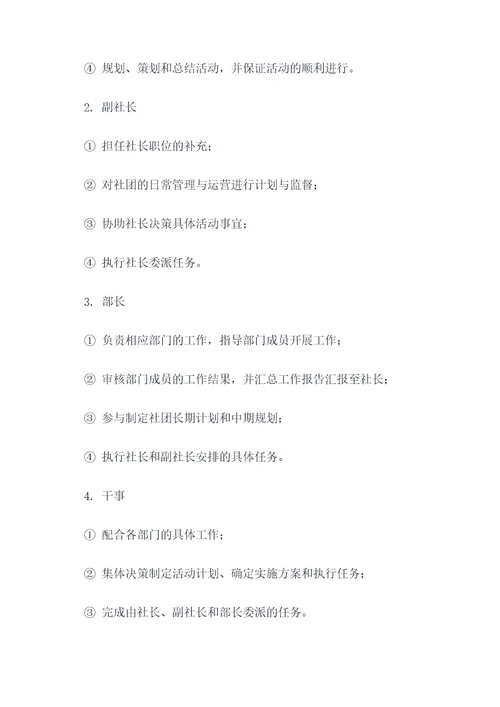 ④ 规划、策划和总结活动，并保证活动的顺利进行。

2. 副社长

① 担任社长职位的补充；

② 对社团的日常管理与运营进行计划与监督；

③ 协助社长决策具体活动事宜；

④ 执行社长委派任务。

3. 部长

① 负责相应部门的工作，指导部门成员开展工作；

② 审核部门成员的工作结果，并汇总工作报告汇报至社长；

③ 参与制定社团长期计划和中期规划；

④ 执行社长和副社长安排的具体任务。

4. 干事

① 配合各部门的具体工作；

② 集体决策制定活动计划、确定实施方案和执行任务；

③ 完成由社长、副社长和部长委派的任务。